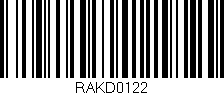 RAKD0122